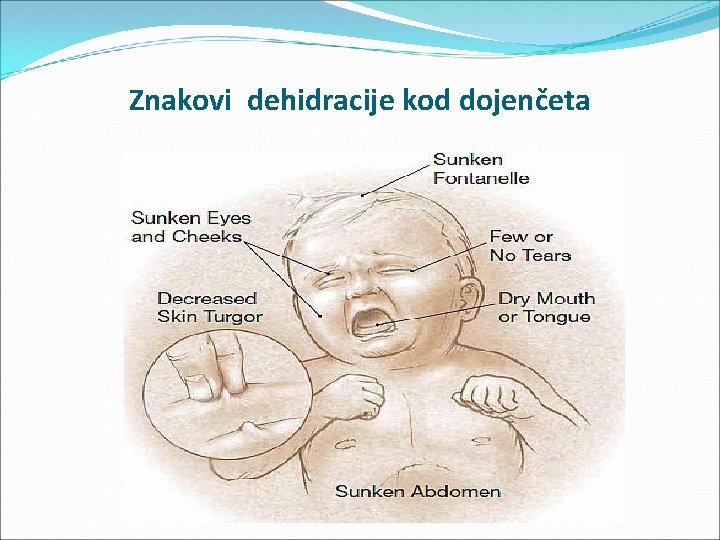 Znakovi dehidracije kod dojenčeta

Sunken Fontanelle

Sunken Eyes and Cheeks

Few or No Tears

Decreased Skin Turgor

Dry Mouth or Tongue

Sunken Abdomen